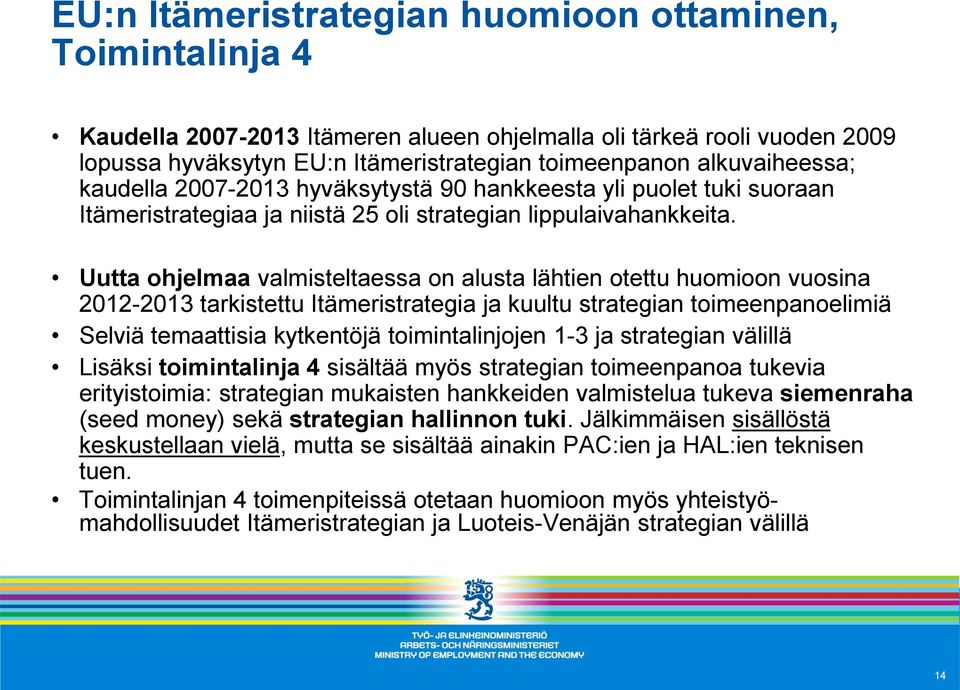 EU:n Itämeristrategian huomioon ottaminen, Toimintalinja 4

• Kaudella 2007-2013 Itämeren alueen ohjelmalla oli tärkeä rooli vuoden 2009 lopussa hyväksytyn EU:n Itämeristrategian toimeenpanon alkuvaiheessa; kaudella 2007-2013 hyväksytystä 90 hankkeesta yli puolet tuki suoraan Itämeristrategiaa ja niistä 25 oli strategian lippulaivahankkeita.

• Uutta ohjelmaa valmisteltaessa on alusta lähtien otettu huomioon vuosina 2012-2013 tarkistettu Itämeristrategia ja kuultu strategian toimeenpanoelimiä
• Selviä temaattisia kytkentöjä toimintalinjojen 1-3 ja strategian välillä
• Lisäksi toimintalinja 4 sisältää myös strategian toimeenpanoa tukevia erityistoimia: strategian mukaisten hankkeiden valmistelua tukeva siemenraha (seed money) sekä strategian hallinnon tuki. Jälkimmäisen sisällöstä keskustellaan vielä, mutta se sisältää ainakin PAC:ien ja HAL:ien teknisen tuen.
• Toimintalinjan 4 toimenpiteissä otetaan huomioon myös yhteistyömahdollisuudet Itämeristrategian ja Luoteis-Venäjän strategian välillä

TYÖ- JA ELINKEINOMINISTERIÖ
ARBETS- OCH NÄRINGSMINISTERIET
MINISTRY OF EMPLOYMENT AND THE ECONOMY

14